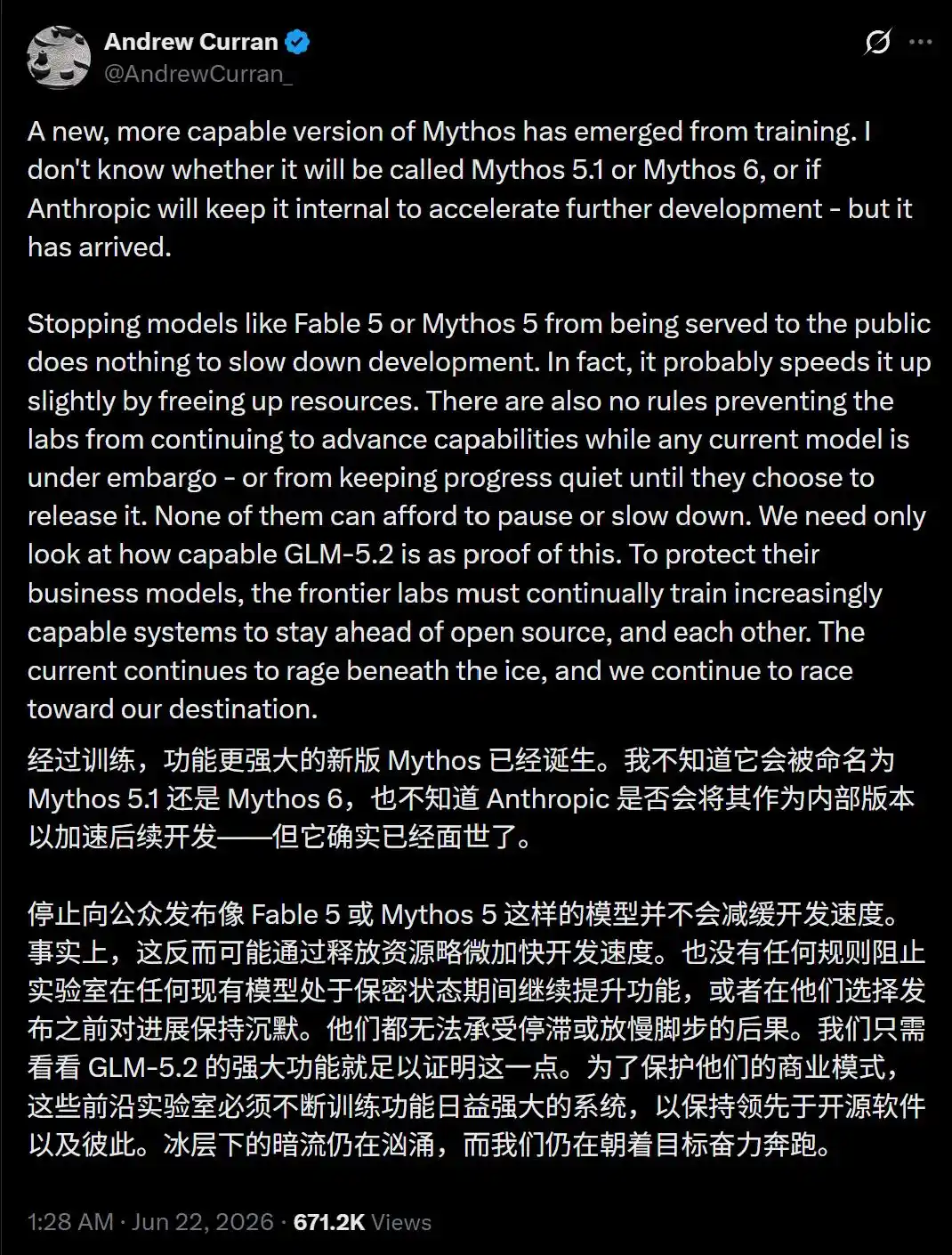 Andrew Curran
@AndrewCurran_

A new, more capable version of Mythos has emerged from training. I don't know whether it will be called Mythos 5.1 or Mythos 6, or if Anthropic will keep it internal to accelerate further development - but it has arrived.

Stopping models like Fable 5 or Mythos 5 from being served to the public does nothing to slow down development. In fact, it probably speeds it up slightly by freeing up resources. There are also no rules preventing the labs from continuing to advance capabilities while any current model is under embargo - or from keeping progress quiet until they choose to release it. None of them can afford to pause or slow down. We need only look at how capable GLM-5.2 is as proof of this. To protect their business models, the frontier labs must continually train increasingly capable systems to stay ahead of open source, and each other. The current continues to rage beneath the ice, and we continue to race toward our destination.

经过训练，功能更强大的新版 Mythos 已经诞生。我不知道它会被命名为 Mythos 5.1 还是 Mythos 6，也不知道 Anthropic 是否会将其作为内部版本以加速后续开发——但它确实已经面世了。

停止向公众发布像 Fable 5 或 Mythos 5 这样的模型并不会减缓开发速度。事实上，这反而可能通过释放资源略微加快开发速度。也没有任何规则阻止实验室在任何现有模型处于保密状态期间继续提升功能，或者在他们选择发布之前对进展保持沉默。他们都无法承受停滞或放慢脚步的后果。我们只需看看 GLM-5.2 的强大功能就足以证明这一点。为了保护他们的商业模式，这些前沿实验室必须不断训练功能日益强大的系统，以保持领先于开源软件以及彼此。冰层下的暗流仍在汹涌，而我们仍在朝着目标奋力奔跑。

1:28 AM · Jun 22, 2026 · 671.2K Views